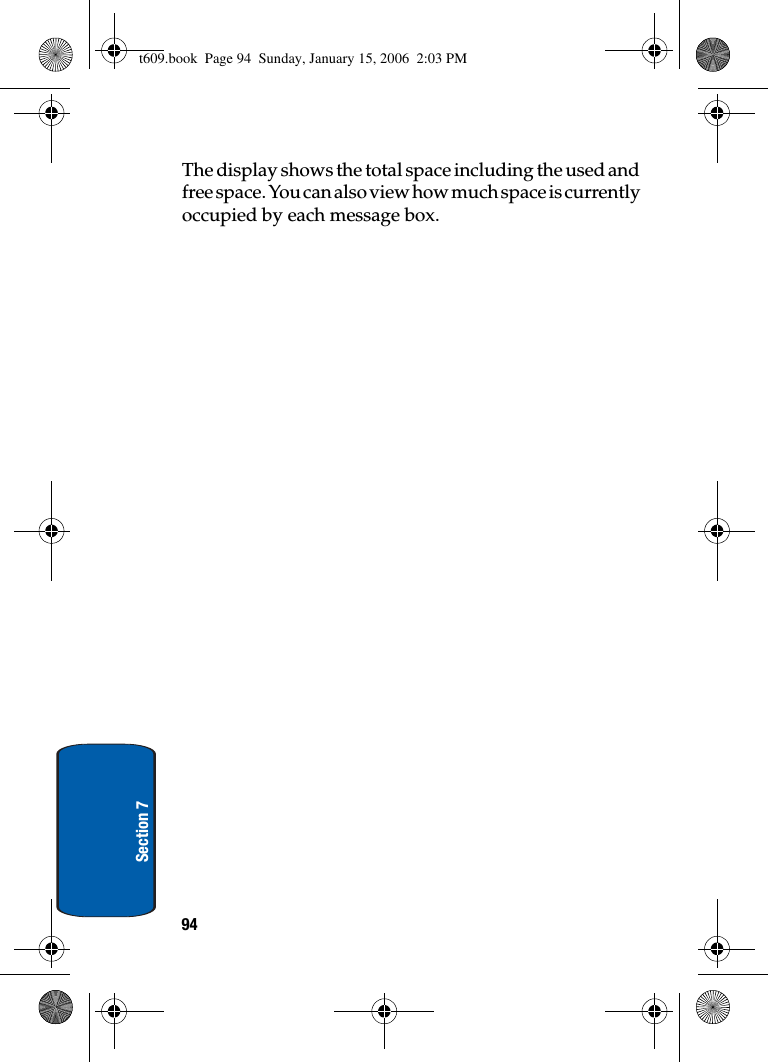 t609.book Page 94 Sunday, January 15, 2006 2:03 PM

The display shows the total space including the used and free space. You can also view how much space is currently occupied by each message box.

Section 7

94